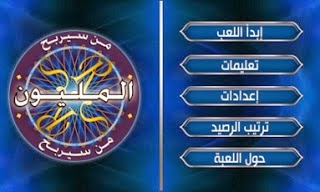 من سيربح
المليون
من سيربح

إبدأ اللعب
تعليمات
إعدادات
ترتيب الرصيد
حول اللعبة